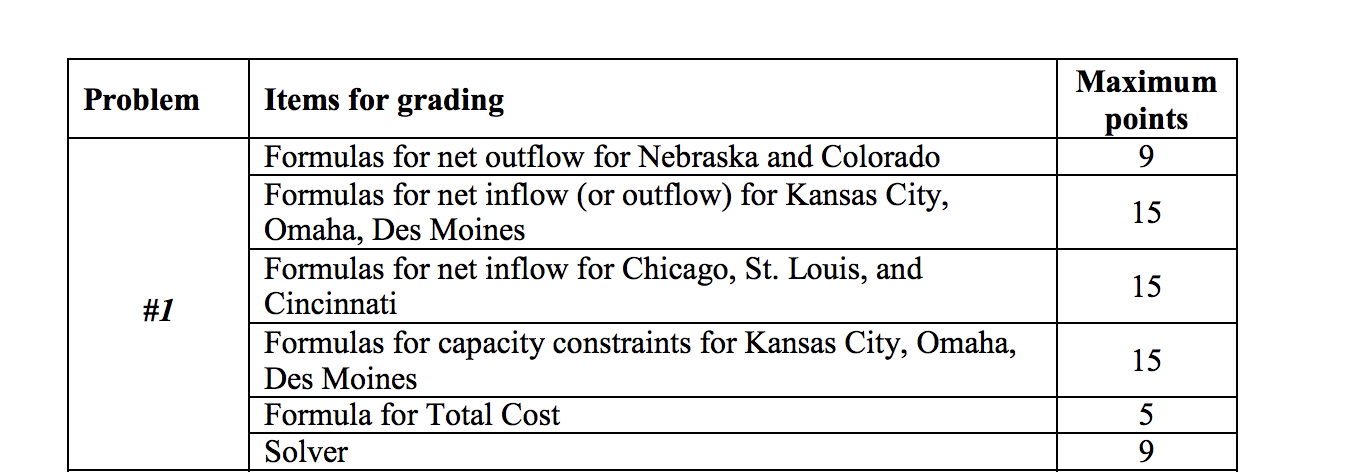 | Problem | Items for grading | Maximum points |
|---|---|---|
| #1 | Formulas for net outflow for Nebraska and Colorado | 9 |
| | Formulas for net inflow (or outflow) for Kansas City, Omaha, Des Moines | 15 |
| | Formulas for net inflow for Chicago, St. Louis, and Cincinnati | 15 |
| | Formulas for capacity constraints for Kansas City, Omaha, Des Moines | 15 |
| | Formula for Total Cost | 5 |
| | Solver | 9 |